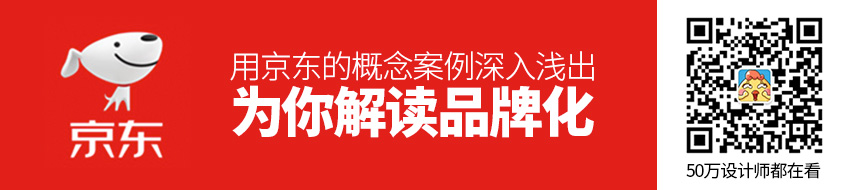 京东

用京东的概念案例深入浅出
为你解读品牌化

50万设计师都在看